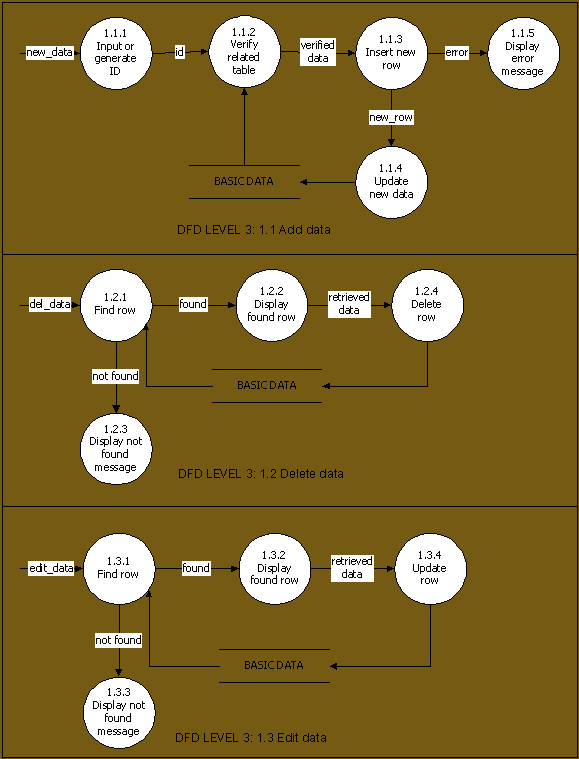 new_data

1.1.1
Input or generate ID

id

1.1.2
Verify related table

verified data

1.1.3
Insert new row

error

1.1.5
Display error message

new_row

BASIC DATA

1.1.4
Update new data

DFD LEVEL 3: 1.1 Add data

del_data

1.2.1
Find row

found

1.2.2
Display found row

retrieved data

1.2.4
Delete row

not found

BASIC DATA

1.2.3
Display not found message

DFD LEVEL 3: 1.2 Delete data

edit_data

1.3.1
Find row

found

1.3.2
Display found row

retrieved data

1.3.4
Update row

not found

BASIC DATA

1.3.3
Display not found message

DFD LEVEL 3: 1.3 Edit data